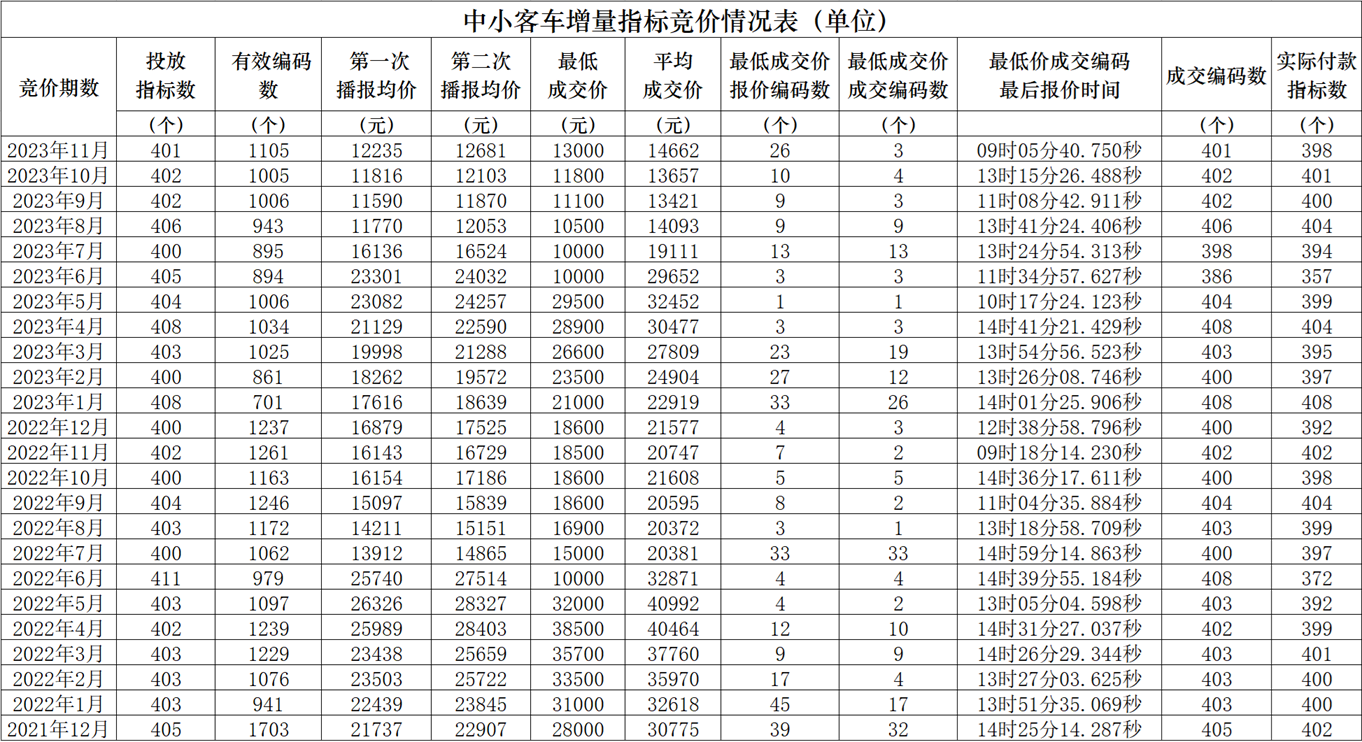 中小客车增量指标竞价情况表（单位）

| 竞价期数 | 投放指标数 | 有效编码数 | 第一次播报均价 | 第二次播报均价 | 最低成交价 | 平均成交价 | 最低成交价报价编码数 | 最低成交价成交编码数 | 最低价成交编码最后报价时间 | 成交编码数 | 实际付款指标数 |
|---|---|---|---|---|---|---|---|---|---|---|---|
| | （个） | （个） | （元） | （元） | （元） | （元） | （个） | （个） | | （个） | （个） |
| 2023年11月 | 401 | 1105 | 12235 | 12681 | 13000 | 14662 | 26 | 3 | 09时05分40.750秒 | 401 | 398 |
| 2023年10月 | 402 | 1005 | 11816 | 12103 | 11800 | 13657 | 10 | 4 | 13时15分26.488秒 | 402 | 401 |
| 2023年9月 | 402 | 1006 | 11590 | 11870 | 11100 | 13421 | 9 | 3 | 11时08分42.911秒 | 402 | 400 |
| 2023年8月 | 406 | 943 | 11770 | 12053 | 10500 | 14093 | 9 | 9 | 13时41分24.406秒 | 406 | 404 |
| 2023年7月 | 400 | 895 | 16136 | 16524 | 10000 | 19111 | 13 | 13 | 13时24分54.313秒 | 398 | 394 |
| 2023年6月 | 405 | 894 | 23301 | 24032 | 10000 | 29652 | 3 | 3 | 11时34分57.627秒 | 386 | 357 |
| 2023年5月 | 404 | 1006 | 23082 | 24257 | 29500 | 32452 | 1 | 1 | 10时17分24.123秒 | 404 | 399 |
| 2023年4月 | 408 | 1034 | 21129 | 22590 | 28900 | 30477 | 3 | 3 | 14时41分21.429秒 | 408 | 404 |
| 2023年3月 | 403 | 1025 | 19998 | 21288 | 26600 | 27809 | 23 | 19 | 13时54分56.523秒 | 403 | 395 |
| 2023年2月 | 400 | 861 | 18262 | 19572 | 23500 | 24904 | 27 | 12 | 13时26分08.746秒 | 400 | 397 |
| 2023年1月 | 408 | 701 | 17616 | 18639 | 21000 | 22919 | 33 | 26 | 14时01分25.906秒 | 408 | 408 |
| 2022年12月 | 400 | 1237 | 16879 | 17525 | 18600 | 21577 | 4 | 3 | 12时38分58.796秒 | 400 | 392 |
| 2022年11月 | 402 | 1261 | 16143 | 16729 | 18500 | 20747 | 7 | 2 | 09时18分14.230秒 | 402 | 402 |
| 2022年10月 | 400 | 1163 | 16154 | 17186 | 18600 | 21608 | 5 | 5 | 14时36分17.611秒 | 400 | 398 |
| 2022年9月 | 404 | 1246 | 15097 | 15839 | 18600 | 20595 | 8 | 2 | 11时04分35.884秒 | 404 | 404 |
| 2022年8月 | 403 | 1172 | 14211 | 15151 | 16900 | 20372 | 3 | 1 | 13时18分58.709秒 | 403 | 399 |
| 2022年7月 | 400 | 1062 | 13912 | 14865 | 15000 | 20381 | 33 | 33 | 14时59分14.863秒 | 400 | 397 |
| 2022年6月 | 411 | 979 | 25740 | 27514 | 10000 | 32871 | 4 | 4 | 14时39分55.184秒 | 408 | 372 |
| 2022年5月 | 403 | 1097 | 26326 | 28327 | 32000 | 40992 | 4 | 2 | 13时05分04.598秒 | 403 | 392 |
| 2022年4月 | 402 | 1239 | 25989 | 28403 | 38500 | 40464 | 12 | 10 | 14时31分27.037秒 | 402 | 399 |
| 2022年3月 | 403 | 1229 | 23438 | 25659 | 35700 | 37760 | 9 | 9 | 14时26分29.344秒 | 403 | 401 |
| 2022年2月 | 403 | 1076 | 23503 | 25722 | 33500 | 35970 | 17 | 4 | 13时27分03.625秒 | 403 | 400 |
| 2022年1月 | 403 | 941 | 22439 | 23845 | 31000 | 32618 | 45 | 17 | 13时51分35.069秒 | 403 | 400 |
| 2021年12月 | 405 | 1703 | 21737 | 22907 | 28000 | 30775 | 39 | 32 | 14时25分14.287秒 | 405 | 402 |